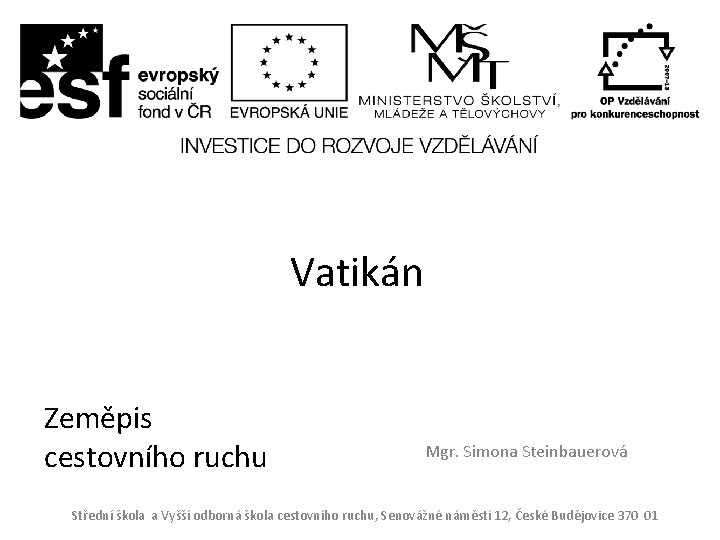 esf evropský sociální fond v ČR

EVROPSKÁ UNIE

MŠMT MINISTERSTVO ŠKOLSTVÍ, MLÁDEŽE A TĚLOVÝCHOVY

2007-13 OP Vzdělávání pro konkurenceschopnost

INVESTICE DO ROZVOJE VZDĚLÁVÁNÍ

Vatikán

Zeměpis cestovního ruchu

Mgr. Simona Steinbauerová

Střední škola a Vyšší odborná škola cestovního ruchu, Senovážné náměstí 12, České Budějovice 370 01